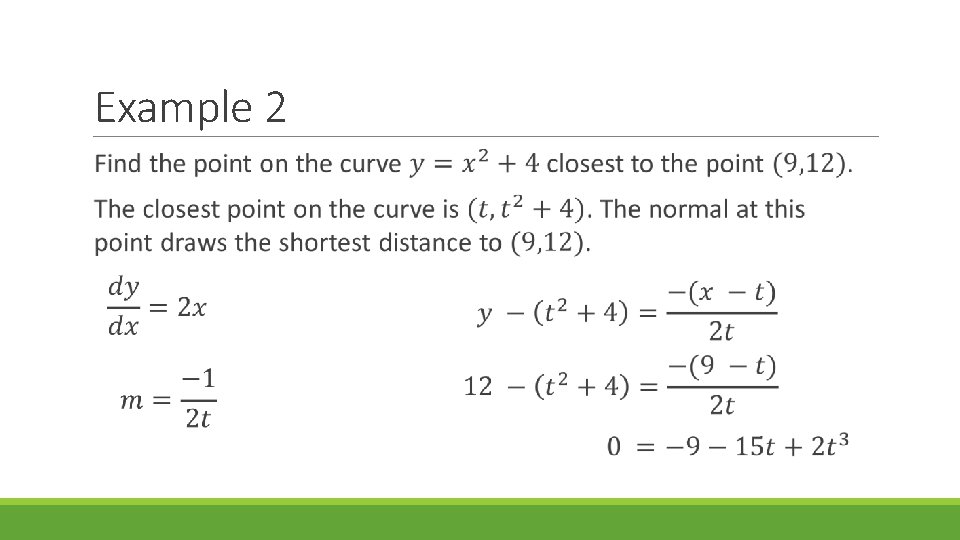 Example 2

Find the point on the curve $y = x^2 + 4$ closest to the point $(9,12)$.

The closest point on the curve is $(t, t^2 + 4)$. The normal at this point draws the shortest distance to $(9,12)$.

$\frac{dy}{dx} = 2x$

$m = \frac{-1}{2t}$

$y - (t^2 + 4) = \frac{-(x - t)}{2t}$

$12 - (t^2 + 4) = \frac{-(9 - t)}{2t}$

$0 = -9 - 15t + 2t^3$